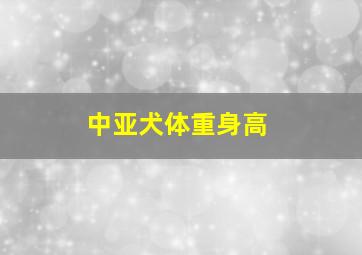 中亚犬体重身高